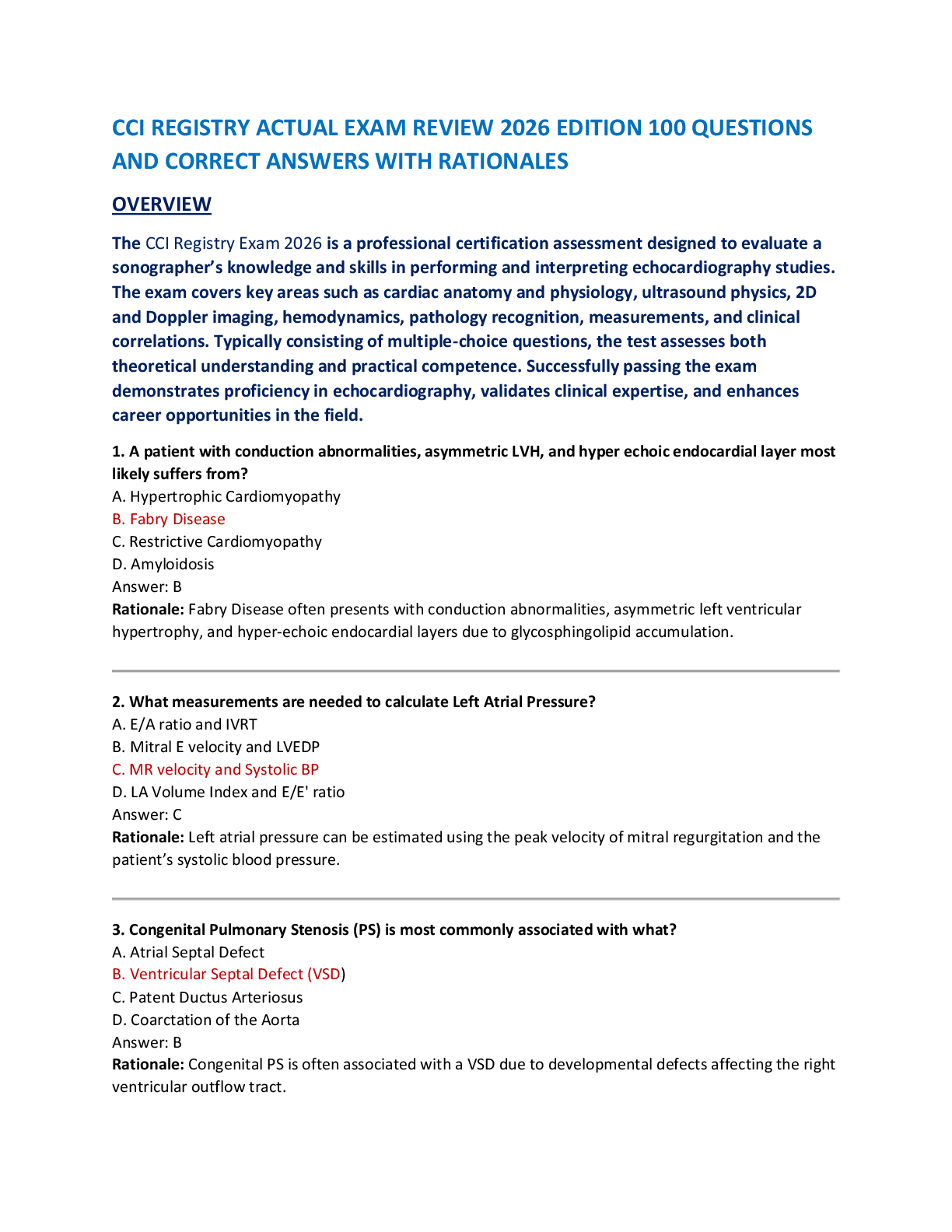 CCI REGISTRY ACTUAL EXAM REVIEW 2026 EDITION 100 QUESTIONS AND CORRECT ANSWERS WITH RATIONALES

OVERVIEW

The CCI Registry Exam 2026 is a professional certification assessment designed to evaluate a sonographer's knowledge and skills in performing and interpreting echocardiography studies. The exam covers key areas such as cardiac anatomy and physiology, ultrasound physics, 2D and Doppler imaging, hemodynamics, pathology recognition, measurements, and clinical correlations. Typically consisting of multiple-choice questions, the test assesses both theoretical understanding and practical competence. Successfully passing the exam demonstrates proficiency in echocardiography, validates clinical expertise, and enhances career opportunities in the field.

1. A patient with conduction abnormalities, asymmetric LVH, and hyper echoic endocardial layer most likely suffers from?
A. Hypertrophic Cardiomyopathy
B. Fabry Disease
C. Restrictive Cardiomyopathy
D. Amyloidosis
Answer: B
Rationale: Fabry Disease often presents with conduction abnormalities, asymmetric left ventricular hypertrophy, and hyper-echoic endocardial layers due to glycosphingolipid accumulation.

2. What measurements are needed to calculate Left Atrial Pressure?
A. E/A ratio and IVRT
B. Mitral E velocity and LVEDP
C. MR velocity and Systolic BP
D. LA Volume Index and E/E' ratio
Answer: C
Rationale: Left atrial pressure can be estimated using the peak velocity of mitral regurgitation and the patient's systolic blood pressure.

3. Congenital Pulmonary Stenosis (PS) is most commonly associated with what?
A. Atrial Septal Defect
B. Ventricular Septal Defect (VSD)
C. Patent Ductus Arteriosus
D. Coarctation of the Aorta
Answer: B
Rationale: Congenital PS is often associated with a VSD due to developmental defects affecting the right ventricular outflow tract.